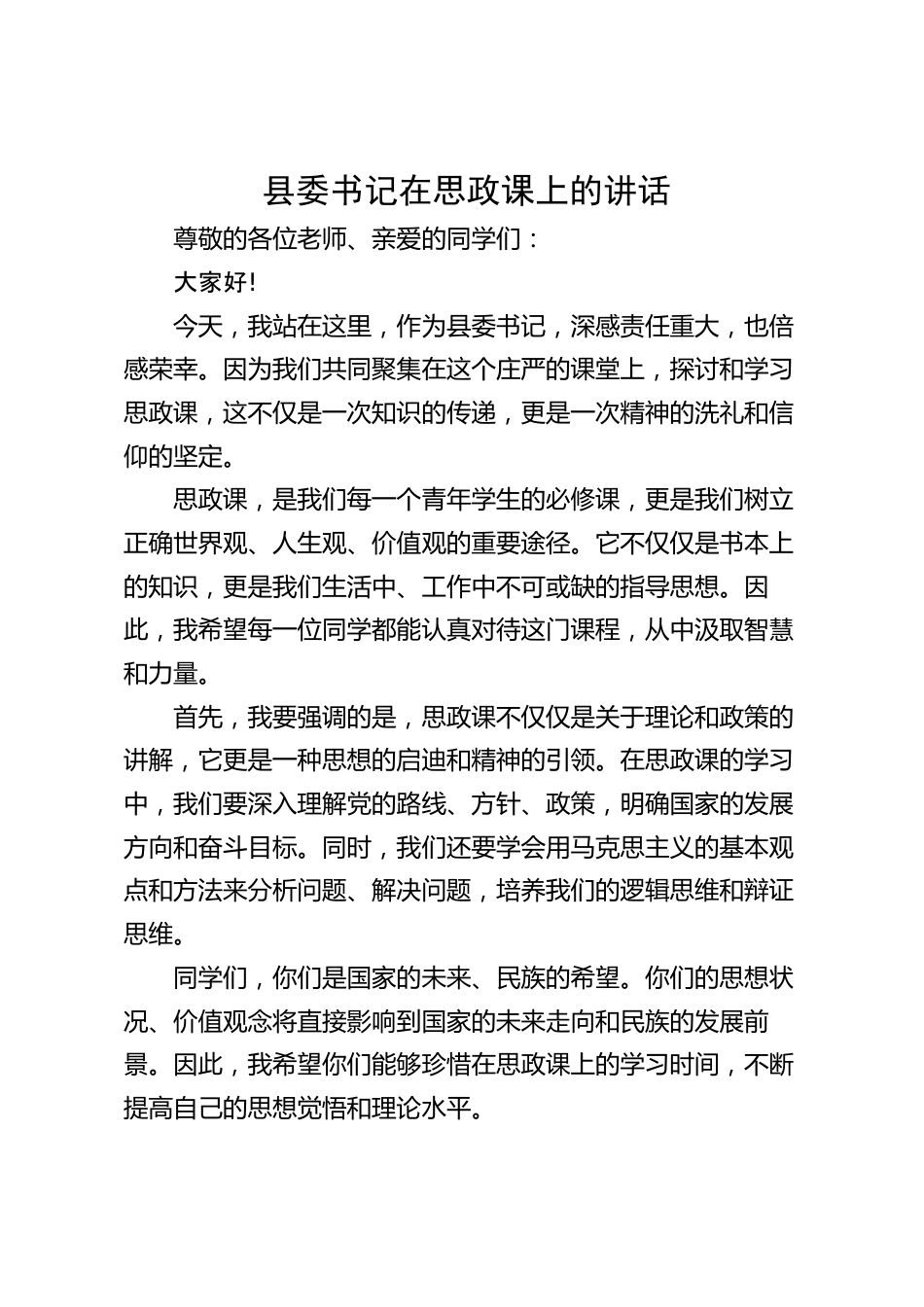 县委书记在思政课上的讲话

尊敬的各位老师、亲爱的同学们：

大家好!

今天，我站在这里，作为县委书记，深感责任重大，也倍感荣幸。因为我们共同聚集在这个庄严的课堂上，探讨和学习思政课，这不仅是一次知识的传递，更是一次精神的洗礼和信仰的坚定。

思政课，是我们每一个青年学生的必修课，更是我们树立正确世界观、人生观、价值观的重要途径。它不仅仅是书本上的知识，更是我们生活中、工作中不可或缺的指导思想。因此，我希望每一位同学都能认真对待这门课程，从中汲取智慧和力量。

首先，我要强调的是，思政课不仅仅是关于理论和政策的讲解，它更是一种思想的启迪和精神的引领。在思政课的学习中，我们要深入理解党的路线、方针、政策，明确国家的发展方向和奋斗目标。同时，我们还要学会用马克思主义的基本观点和方法来分析问题、解决问题，培养我们的逻辑思维和辩证思维。

同学们，你们是国家的未来、民族的希望。你们的思想状况、价值观念将直接影响到国家的未来走向和民族的发展前景。因此，我希望你们能够珍惜在思政课上的学习时间，不断提高自己的思想觉悟和理论水平。